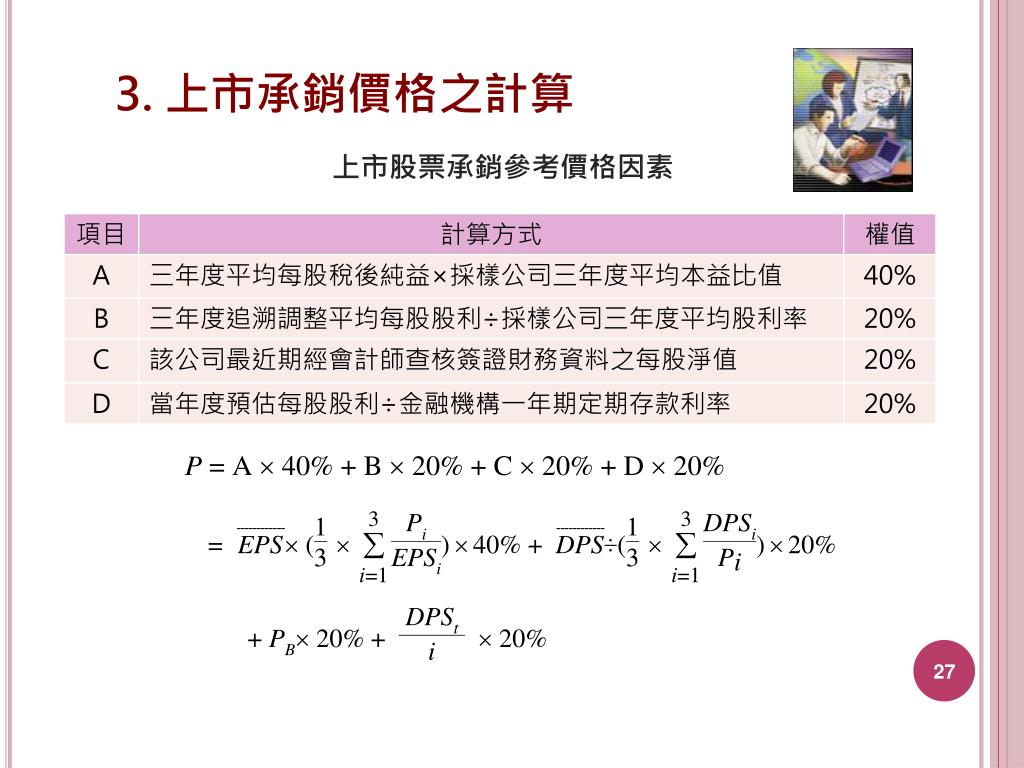 3. 上市承銷價格之計算

上市股票承銷參考價格因素

| 項目 | 計算方式 | 權值 |
|---|---|---|
| A | 三年度平均每股稅後純益×採樣公司三年度平均本益比值 | 40% |
| B | 三年度追溯調整平均每股股利÷採樣公司三年度平均股利率 | 20% |
| C | 該公司最近期經會計師查核簽證財務資料之每股淨值 | 20% |
| D | 當年度預估每股股利÷金融機構一年期定期存款利率 | 20% |

$P = A \times 40\% + B \times 20\% + C \times 20\% + D \times 20\%$

$= \overline{EPS} \times (\frac{1}{3} \times \sum_{i=1}^{3} \frac{P_i}{EPS_i}) \times 40\% + \overline{DPS} \div (\frac{1}{3} \times \sum_{i=1}^{3} \frac{DPS_i}{P_i}) \times 20\%$

$+ P_B \times 20\% + \frac{DPS_t}{i} \times 20\%$

27